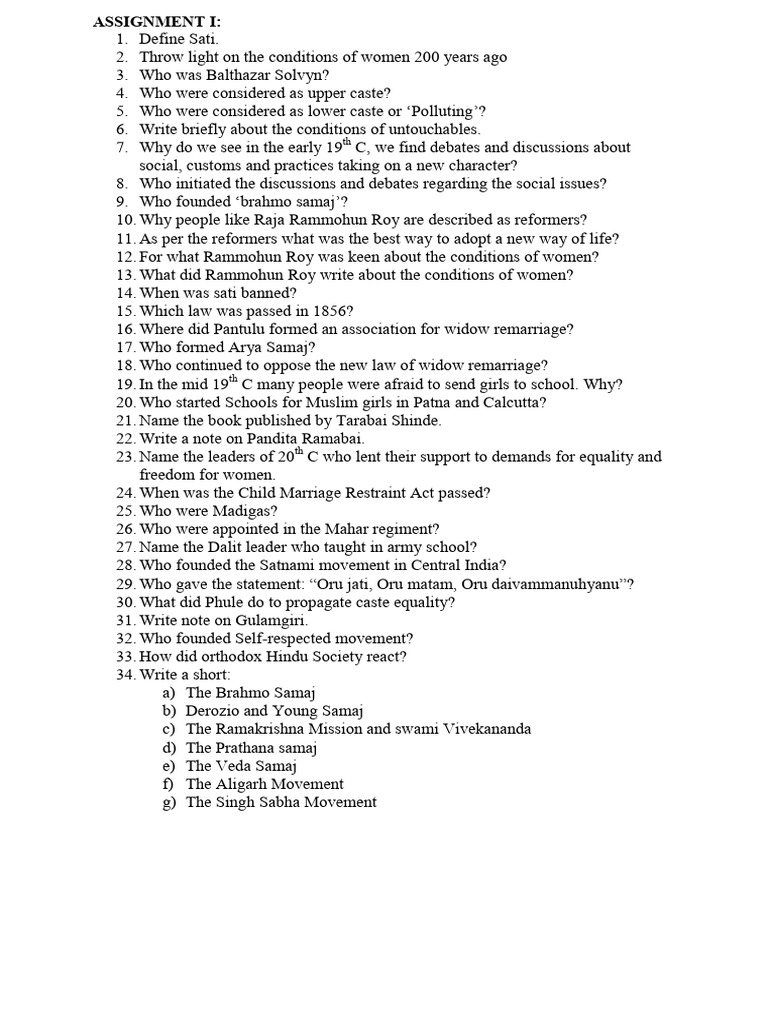 ASSIGNMENT I:
1. Define Sati.
2. Throw light on the conditions of women 200 years ago
3. Who was Balthazar Solvyn?
4. Who were considered as upper caste?
5. Who were considered as lower caste or 'Polluting'?
6. Write briefly about the conditions of untouchables.
7. Why do we see in the early $19^{th}$ C, we find debates and discussions about social, customs and practices taking on a new character?
8. Who initiated the discussions and debates regarding the social issues?
9. Who founded 'brahmo samaj'?
10. Why people like Raja Rammohun Roy are described as reformers?
11. As per the reformers what was the best way to adopt a new way of life?
12. For what Rammohun Roy was keen about the conditions of women?
13. What did Rammohun Roy write about the conditions of women?
14. When was sati banned?
15. Which law was passed in 1856?
16. Where did Pantulu formed an association for widow remarriage?
17. Who formed Arya Samaj?
18. Who continued to oppose the new law of widow remarriage?
19. In the mid $19^{th}$ C many people were afraid to send girls to school. Why?
20. Who started Schools for Muslim girls in Patna and Calcutta?
21. Name the book published by Tarabai Shinde.
22. Write a note on Pandita Ramabai.
23. Name the leaders of $20^{th}$ C who lent their support to demands for equality and freedom for women.
24. When was the Child Marriage Restraint Act passed?
25. Who were Madigas?
26. Who were appointed in the Mahar regiment?
27. Name the Dalit leader who taught in army school?
28. Who founded the Satnami movement in Central India?
29. Who gave the statement: "Oru jati, Oru matam, Oru daivammanuhyanu"?
30. What did Phule do to propagate caste equality?
31. Write note on Gulamgiri.
32. Who founded Self-respected movement?
33. How did orthodox Hindu Society react?
34. Write a short:
a) The Brahmo Samaj
b) Derozio and Young Samaj
c) The Ramakrishna Mission and swami Vivekananda
d) The Prathana samaj
e) The Veda Samaj
f) The Aligarh Movement
g) The Singh Sabha Movement